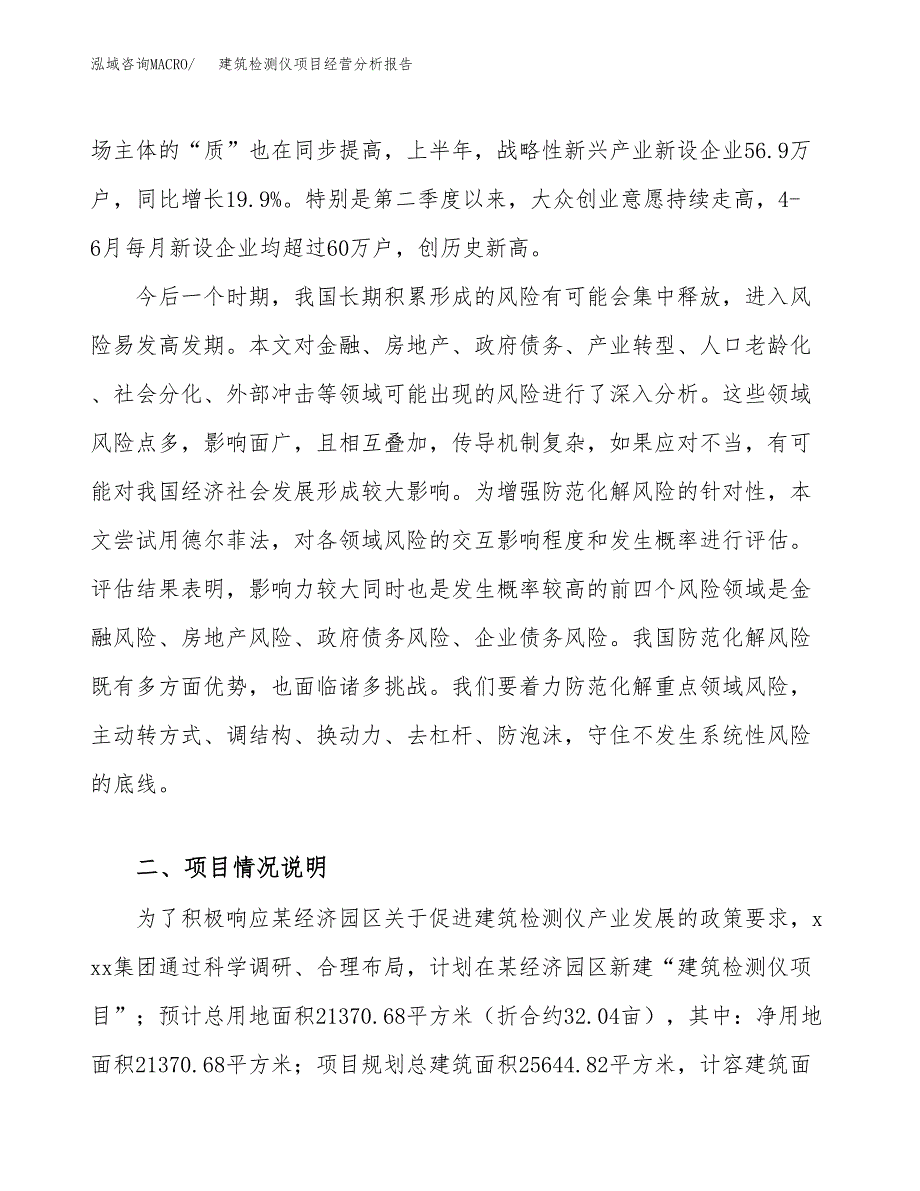 泓域咨询MACRO/　　建筑检测仪项目经营分析报告

场主体的“质”也在同步提高，上半年，战略性新兴产业新设企业56.9万户，同比增长19.9%。特别是第二季度以来，大众创业意愿持续走高，4-6月每月新设企业均超过60万户，创历史新高。

今后一个时期，我国长期积累形成的风险有可能会集中释放，进入风险易发高发期。本文对金融、房地产、政府债务、产业转型、人口老龄化、社会分化、外部冲击等领域可能出现的风险进行了深入分析。这些领域风险点多，影响面广，且相互叠加，传导机制复杂，如果应对不当，有可能对我国经济社会发展形成较大影响。为增强防范化解风险的针对性，本文尝试用德尔菲法，对各领域风险的交互影响程度和发生概率进行评估。评估结果表明，影响力较大同时也是发生概率较高的前四个风险领域是金融风险、房地产风险、政府债务风险、企业债务风险。我国防范化解风险既有多方面优势，也面临诸多挑战。我们要着力防范化解重点领域风险，主动转方式、调结构、换动力、去杠杆、防泡沫，守住不发生系统性风险的底线。

二、项目情况说明

为了积极响应某经济园区关于促进建筑检测仪产业发展的政策要求，xxx集团通过科学调研、合理布局，计划在某经济园区新建“建筑检测仪项目”；预计总用地面积21370.68平方米（折合约32.04亩），其中：净用地面积21370.68平方米；项目规划总建筑面积25644.82平方米，计容建筑面